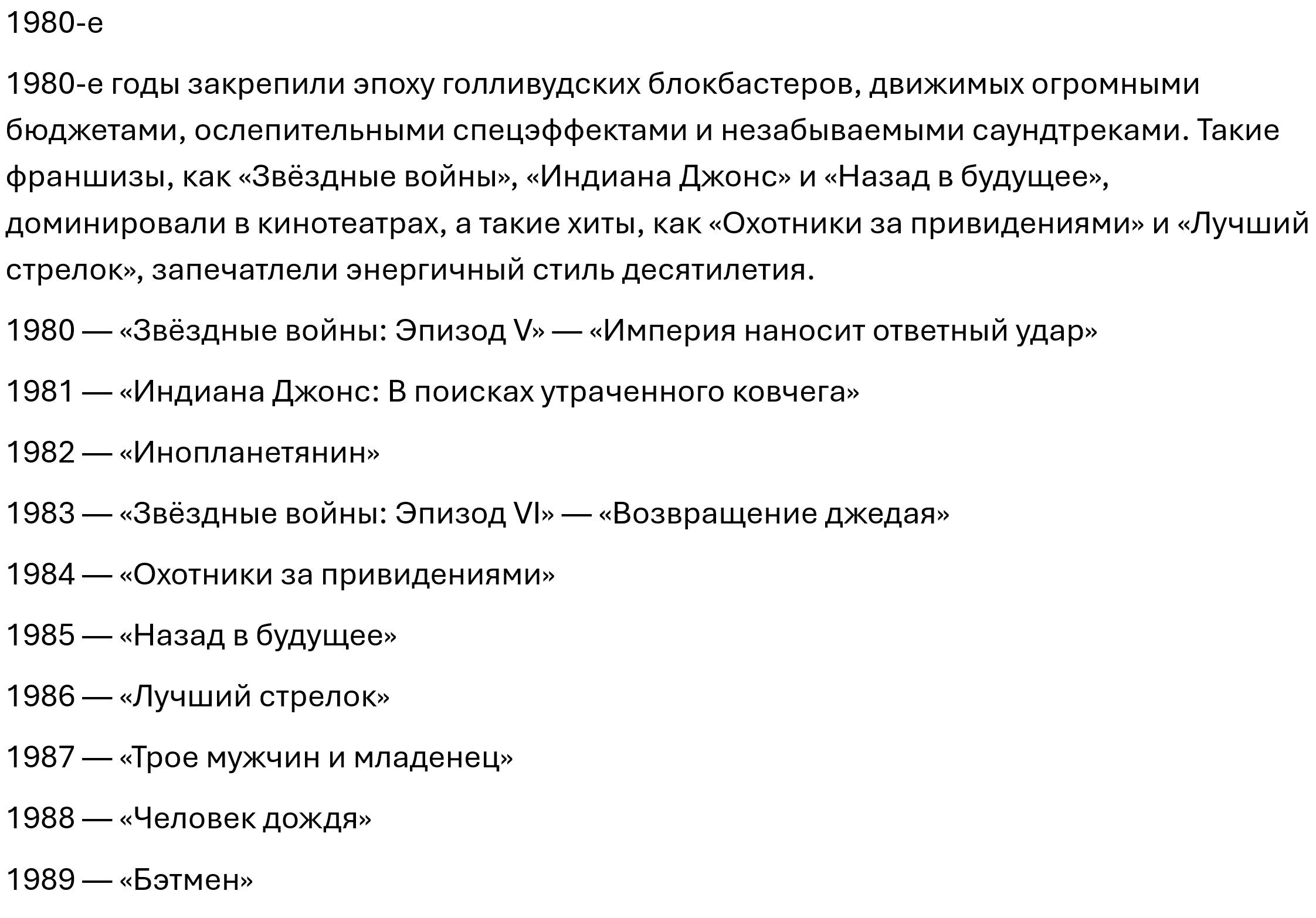 1980-е

1980-е годы закрепили эпоху голливудских блокбастеров, движимых огромными бюджетами, ослепительными спецэффектами и незабываемыми саундтреками. Такие франшизы, как «Звёздные войны», «Индиана Джонс» и «Назад в будущее», доминировали в кинотеатрах, а такие хиты, как «Охотники за привидениями» и «Лучший стрелок», запечатлели энергичный стиль десятилетия.

1980 — «Звёздные войны: Эпизод V» — «Империя наносит ответный удар»

1981 — «Индиана Джонс: В поисках утраченного ковчега»

1982 — «Инопланетянин»

1983 — «Звёздные войны: Эпизод VI» — «Возвращение джедая»

1984 — «Охотники за привидениями»

1985 — «Назад в будущее»

1986 — «Лучший стрелок»

1987 — «Трое мужчин и младенец»

1988 — «Человек дождя»

1989 — «Бэтмен»